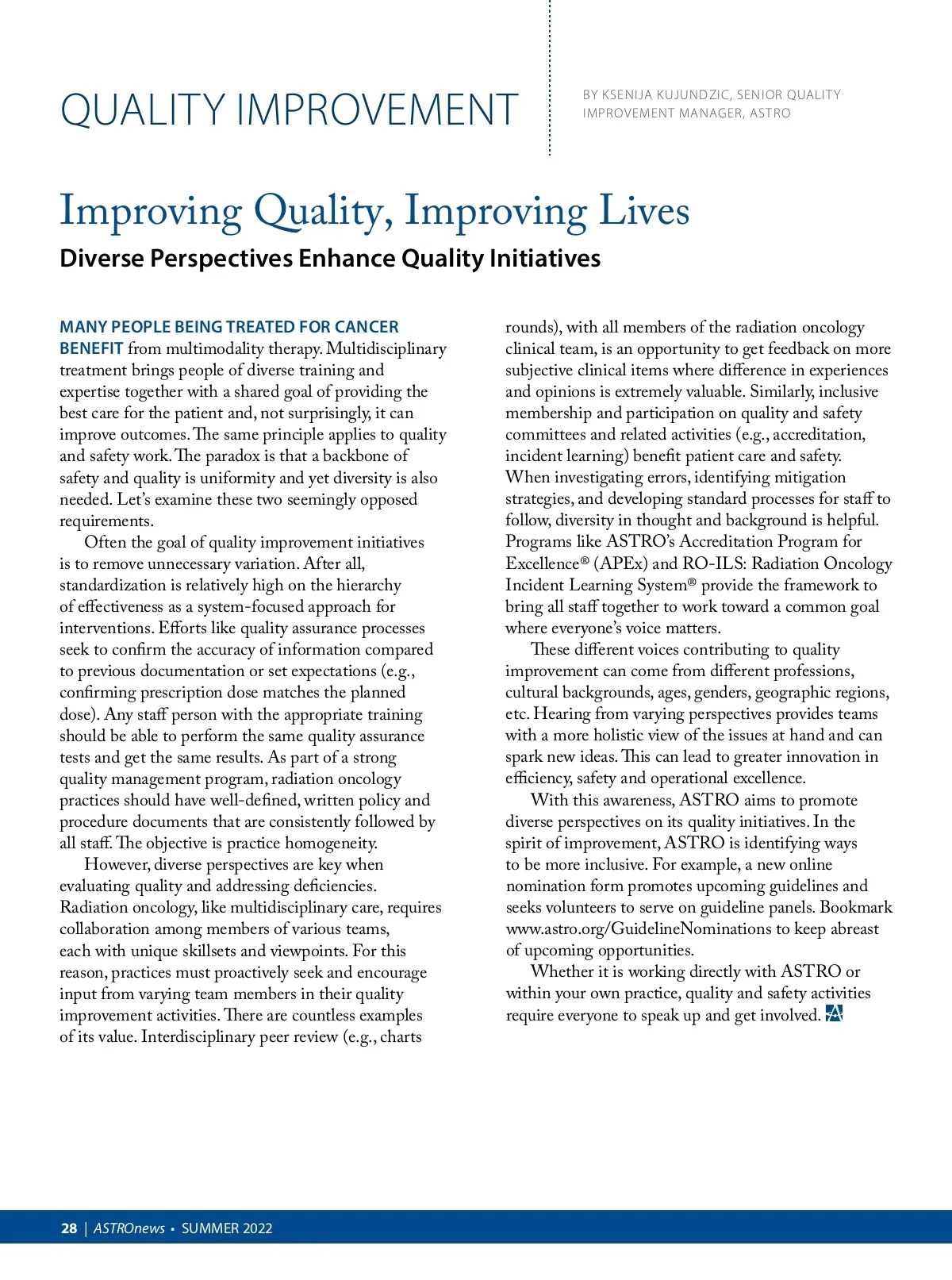 QUALITY IMPROVEMENT

BY KSENIJA KUJUNDZIC, SENIOR QUALITY IMPROVEMENT MANAGER, ASTRO

Improving Quality, Improving Lives

Diverse Perspectives Enhance Quality Initiatives

MANY PEOPLE BEING TREATED FOR CANCER BENEFIT from multimodality therapy. Multidisciplinary treatment brings people of diverse training and expertise together with a shared goal of providing the best care for the patient and, not surprisingly, it can improve outcomes. The same principle applies to quality and safety work. The paradox is that a backbone of safety and quality is uniformity and yet diversity is also needed. Let's examine these two seemingly opposed requirements.

Often the goal of quality improvement initiatives is to remove unnecessary variation. After all, standardization is relatively high on the hierarchy of effectiveness as a system-focused approach for interventions. Efforts like quality assurance processes seek to confirm the accuracy of information compared to previous documentation or set expectations (e.g., confirming prescription dose matches the planned dose). Any staff person with the appropriate training should be able to perform the same quality assurance tests and get the same results. As part of a strong quality management program, radiation oncology practices should have well-defined, written policy and procedure documents that are consistently followed by all staff. The objective is practice homogeneity.

However, diverse perspectives are key when evaluating quality and addressing deficiencies. Radiation oncology, like multidisciplinary care, requires collaboration among members of various teams, each with unique skillsets and viewpoints. For this reason, practices must proactively seek and encourage input from varying team members in their quality improvement activities. There are countless examples of its value. Interdisciplinary peer review (e.g., charts rounds), with all members of the radiation oncology clinical team, is an opportunity to get feedback on more subjective clinical items where difference in experiences and opinions is extremely valuable. Similarly, inclusive membership and participation on quality and safety committees and related activities (e.g., accreditation, incident learning) benefit patient care and safety. When investigating errors, identifying mitigation strategies, and developing standard processes for staff to follow, diversity in thought and background is helpful. Programs like ASTRO's Accreditation Program for Excellence® (APEx) and RO-ILS: Radiation Oncology Incident Learning System® provide the framework to bring all staff together to work toward a common goal where everyone's voice matters.

These different voices contributing to quality improvement can come from different professions, cultural backgrounds, ages, genders, geographic regions, etc. Hearing from varying perspectives provides teams with a more holistic view of the issues at hand and can spark new ideas. This can lead to greater innovation in efficiency, safety and operational excellence.

With this awareness, ASTRO aims to promote diverse perspectives on its quality initiatives. In the spirit of improvement, ASTRO is identifying ways to be more inclusive. For example, a new online nomination form promotes upcoming guidelines and seeks volunteers to serve on guideline panels. Bookmark www.astro.org/GuidelineNominations to keep abreast of upcoming opportunities.

Whether it is working directly with ASTRO or within your own practice, quality and safety activities require everyone to speak up and get involved.

28 | ASTROnews • SUMMER 2022